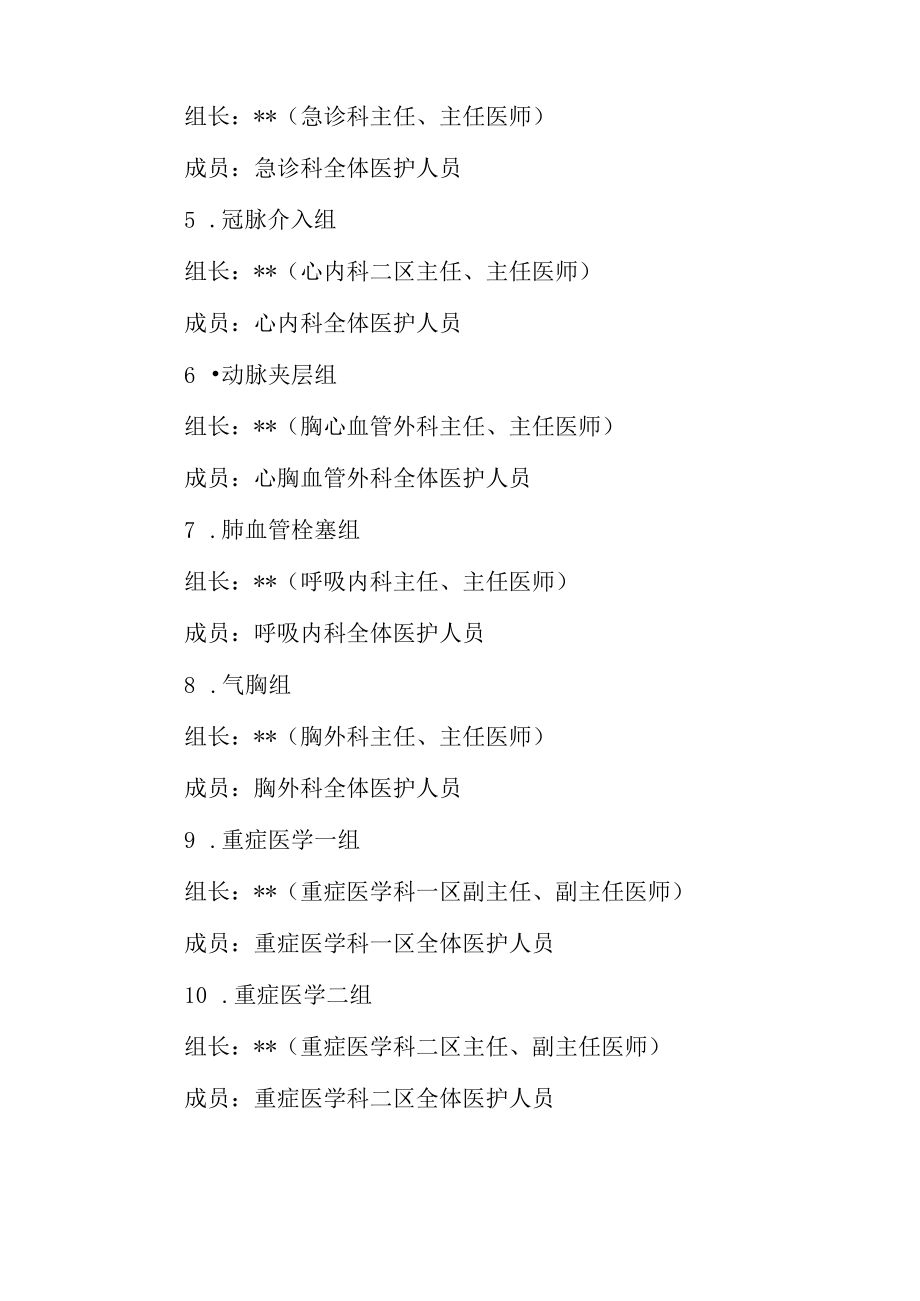 组长：**（急诊科主任、主任医师）

成员：急诊科全体医护人员

5 .冠脉介入组

组长：**（心内科二区主任、主任医师）

成员：心内科全体医护人员

6 •动脉夹层组

组长：**（胸心血管外科主任、主任医师）

成员：心胸血管外科全体医护人员

7 .肺血管栓塞组

组长：**（呼吸内科主任、主任医师）

成员：呼吸内科全体医护人员

8 .气胸组

组长：**（胸外科主任、主任医师）

成员：胸外科全体医护人员

9 .重症医学一组

组长：**（重症医学科一区副主任、副主任医师）

成员：重症医学科一区全体医护人员

10 .重症医学二组

组长：**（重症医学科二区主任、副主任医师）

成员：重症医学科二区全体医护人员